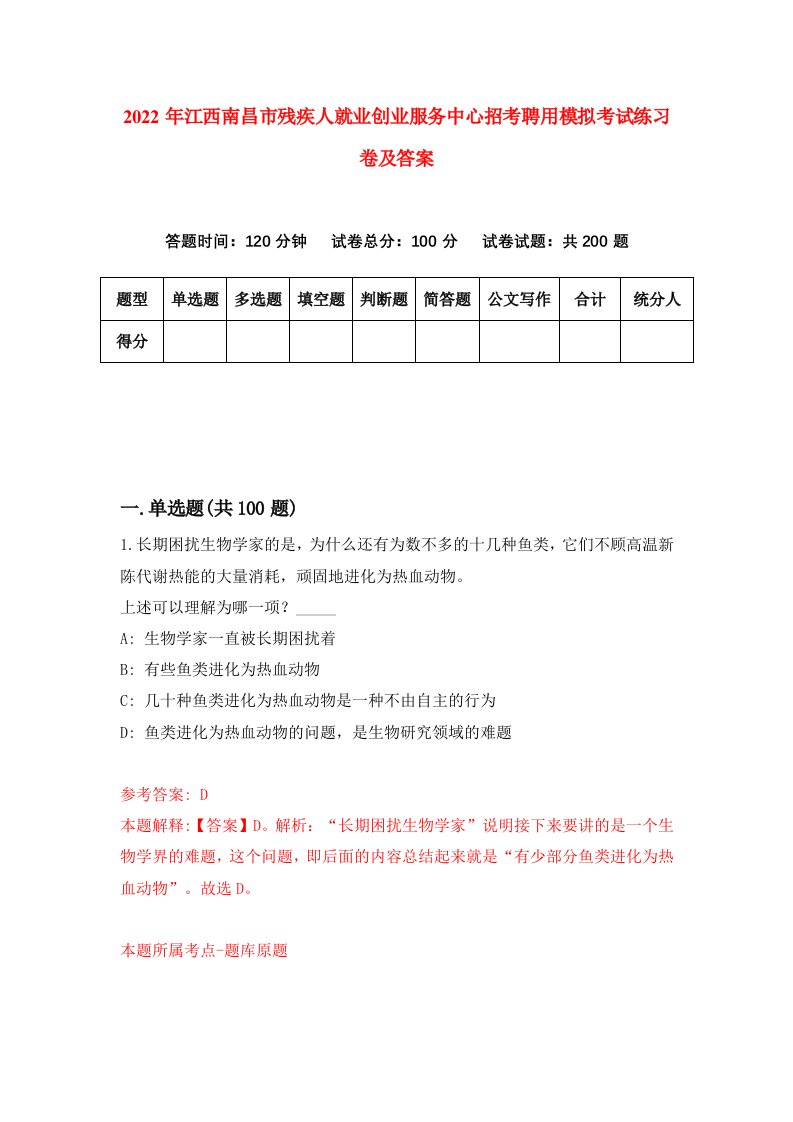 2022年江西南昌市残疾人就业创业服务中心招考聘用模拟考试练习卷及答案

答题时间：120分钟　试卷总分：100分　试卷试题：共200题

| 题型 | 单选题 | 多选题 | 填空题 | 判断题 | 简答题 | 公文写作 | 合计 | 统分人 |
|---|---|---|---|---|---|---|---|---|
| 得分 | | | | | | | | |

一.单选题(共100题)

1.长期困扰生物学家的是，为什么还有为数不多的十几种鱼类，它们不顾高温新陈代谢热能的大量消耗，顽固地进化为热血动物。
上述可以理解为哪一项？_____
A: 生物学家一直被长期困扰着
B: 有些鱼类进化为热血动物
C: 几十种鱼类进化为热血动物是一种不由自主的行为
D: 鱼类进化为热血动物的问题，是生物研究领域的难题

参考答案: D
本题解释:【答案】D。解析：“长期困扰生物学家”说明接下来要讲的是一个生物学界的难题，这个问题，即后面的内容总结起来就是“有少部分鱼类进化为热血动物”。故选D。

本题所属考点-题库原题